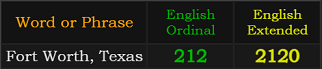 | Word or Phrase | English Ordinal | English Extended |
|---|---|---|
| Fort Worth, Texas | 212 | 2120 |